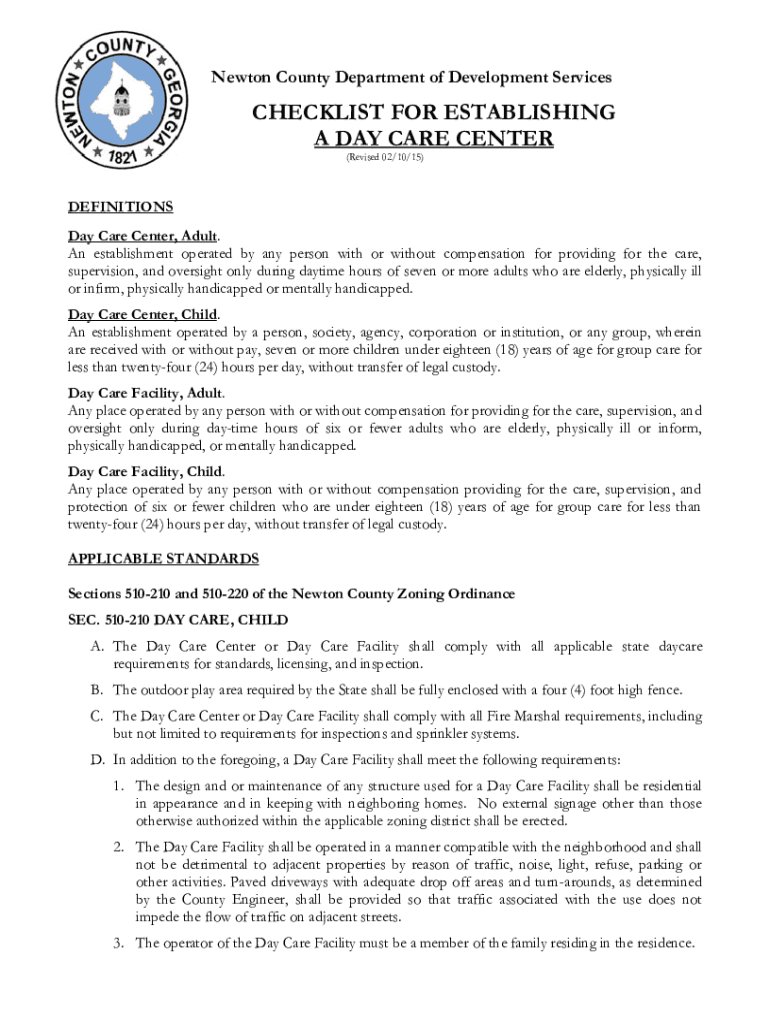 NEWTON COUNTY GEORGIA 1821

Newton County Department of Development Services

CHECKLIST FOR ESTABLISHING A DAY CARE CENTER

(Revised 02/10/15)

DEFINITIONS

Day Care Center, Adult.
An establishment operated by any person with or without compensation for providing for the care, supervision, and oversight only during daytime hours of seven or more adults who are elderly, physically ill or infirm, physically handicapped or mentally handicapped.

Day Care Center, Child.
An establishment operated by a person, society, agency, corporation or institution, or any group, wherein are received with or without pay, seven or more children under eighteen (18) years of age for group care for less than twenty-four (24) hours per day, without transfer of legal custody.

Day Care Facility, Adult.
Any place operated by any person with or without compensation for providing for the care, supervision, and oversight only during day-time hours of six or fewer adults who are elderly, physically ill or inform, physically handicapped, or mentally handicapped.

Day Care Facility, Child.
Any place operated by any person with or without compensation providing for the care, supervision, and protection of six or fewer children who are under eighteen (18) years of age for group care for less than twenty-four (24) hours per day, without transfer of legal custody.

APPLICABLE STANDARDS

Sections 510-210 and 510-220 of the Newton County Zoning Ordinance

SEC. 510-210 DAY CARE, CHILD

A. The Day Care Center or Day Care Facility shall comply with all applicable state daycare requirements for standards, licensing, and inspection.

B. The outdoor play area required by the State shall be fully enclosed with a four (4) foot high fence.

C. The Day Care Center or Day Care Facility shall comply with all Fire Marshal requirements, including but not limited to requirements for inspections and sprinkler systems.

D. In addition to the foregoing, a Day Care Facility shall meet the following requirements:

1. The design and or maintenance of any structure used for a Day Care Facility shall be residential in appearance and in keeping with neighboring homes. No external signage other than those otherwise authorized within the applicable zoning district shall be erected.

2. The Day Care Facility shall be operated in a manner compatible with the neighborhood and shall not be detrimental to adjacent properties by reason of traffic, noise, light, refuse, parking or other activities. Paved driveways with adequate drop off areas and turn-arounds, as determined by the County Engineer, shall be provided so that traffic associated with the use does not impede the flow of traffic on adjacent streets.

3. The operator of the Day Care Facility must be a member of the family residing in the residence.